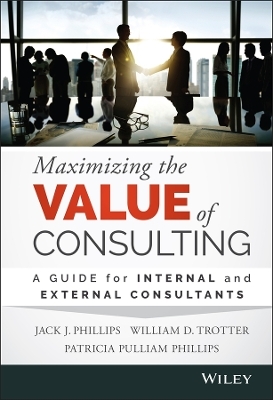 Maximizing the
VALUE of
CONSULTING

A GUIDE for INTERNAL and EXTERNAL CONSULTANTS

JACK J. PHILLIPS WILLIAM D. TROTTER
PATRICIA PULLIAM PHILLIPS

WILEY